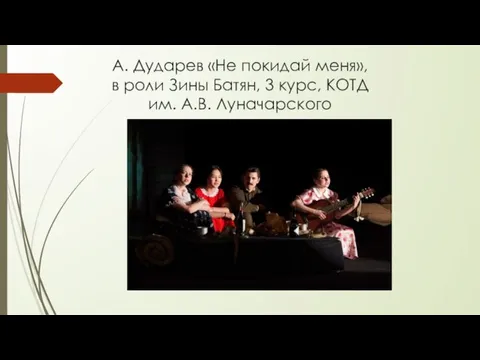 А. Дударев «Не покидай меня», в роли Зины Батян, 3 курс, КОТД им. А.В. Луначарского